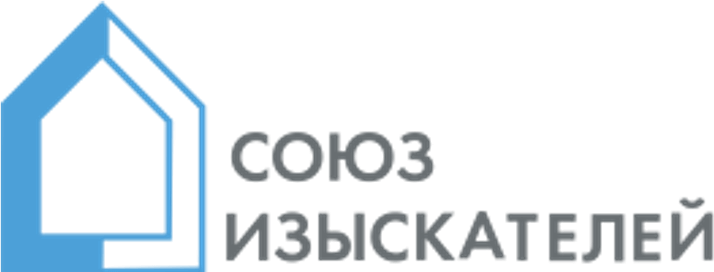 СОЮЗ
ИЗЫСКАТЕЛЕЙ